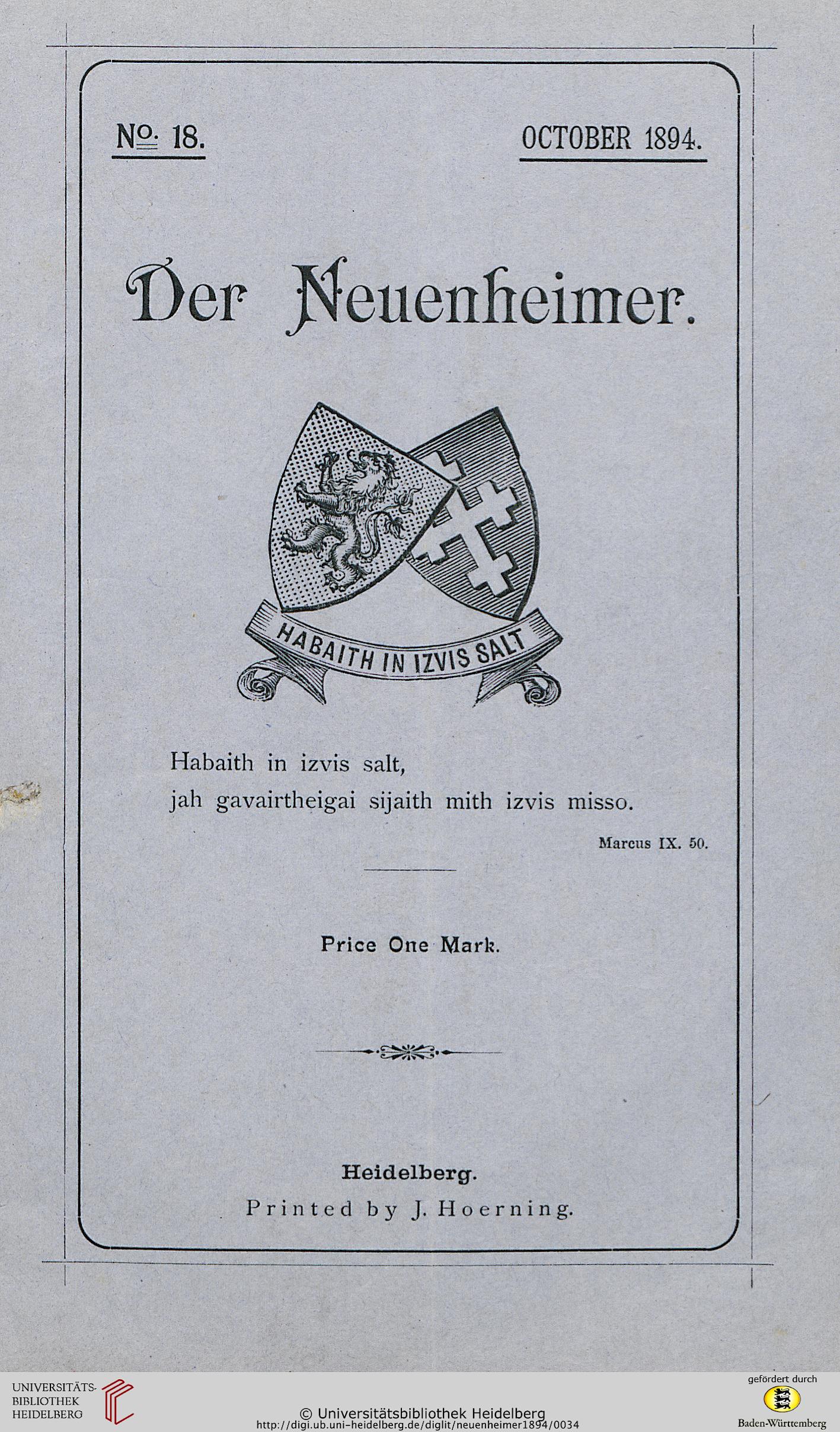 No. 18. OCTOBER 1894.

Der Neuenheimer.

HABAITH IN IZVIS SALT

Habaith in izvis salt,
jah gavairtheigai sijaith mith izvis misso.

Marcus IX. 50.

Price One Mark.

Heidelberg.
Printed by J. Hoerning.

UNIVERSITÄTS-BIBLIOTHEK HEIDELBERG

© Universitätsbibliothek Heidelberg
http://digi.ub.uni-heidelberg.de/diglit/neuenheimer1894/0034

gefördert durch
Baden-Württemberg